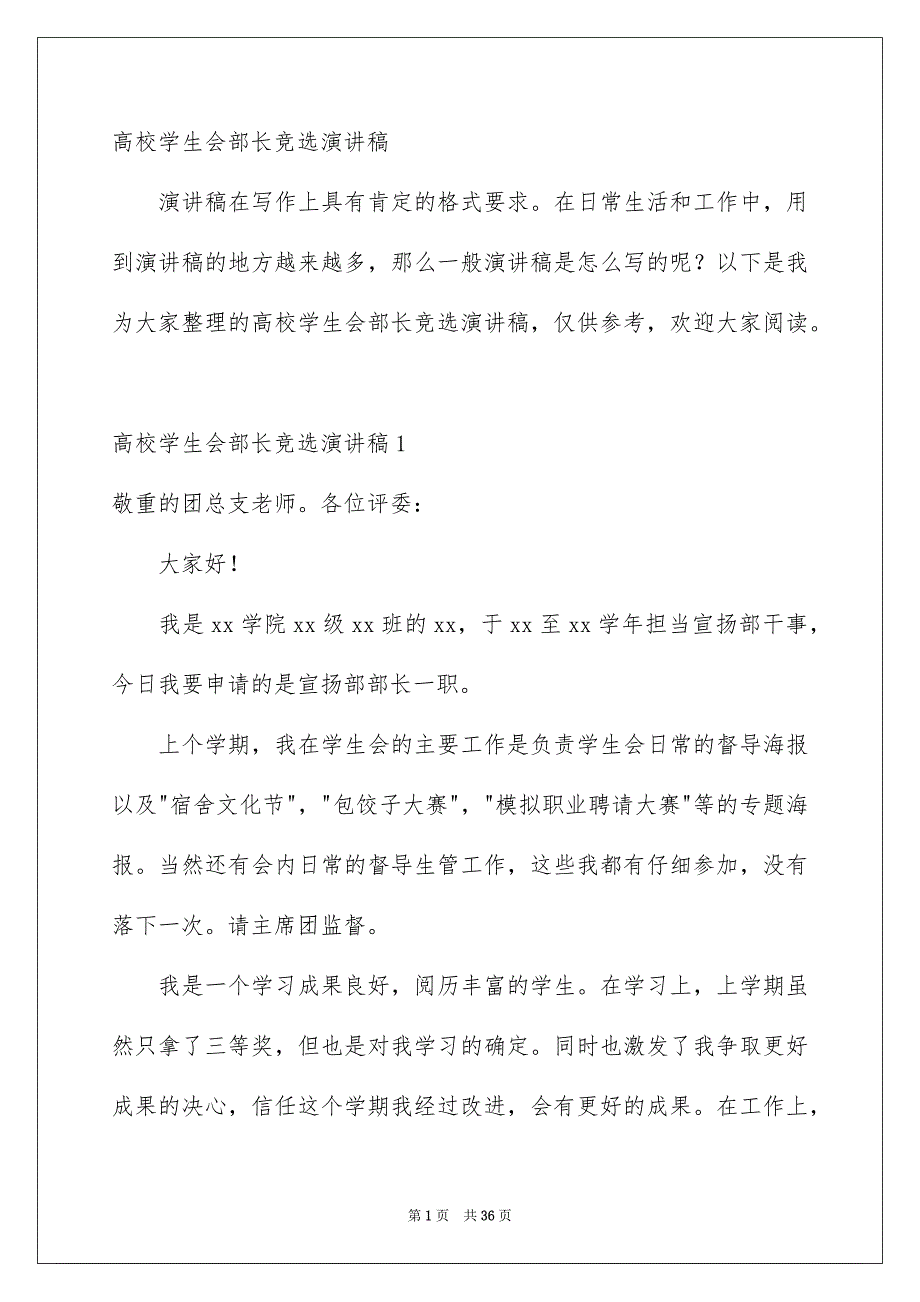 高校学生会部长竞选演讲稿

演讲稿在写作上具有肯定的格式要求。在日常生活和工作中，用到演讲稿的地方越来越多，那么一般演讲稿是怎么写的呢？以下是我为大家整理的高校学生会部长竞选演讲稿，仅供参考，欢迎大家阅读。

高校学生会部长竞选演讲稿1

敬重的团总支老师。各位评委：

大家好！

我是xx学院xx级xx班的xx，于xx至xx学年担当宣扬部干事，今日我要申请的是宣扬部部长一职。

上个学期，我在学生会的主要工作是负责学生会日常的督导海报以及"宿舍文化节"，"包饺子大赛"，"模拟职业聘请大赛"等的专题海报。当然还有会内日常的督导生管工作，这些我都有仔细参加，没有落下一次。请主席团监督。

我是一个学习成果良好，阅历丰富的学生。在学习上，上学期虽然只拿了三等奖，但也是对我学习的确定。同时也激发了我争取更好成果的决心，信任这个学期我经过改进，会有更好的成果。在工作上，

第1页 共36页